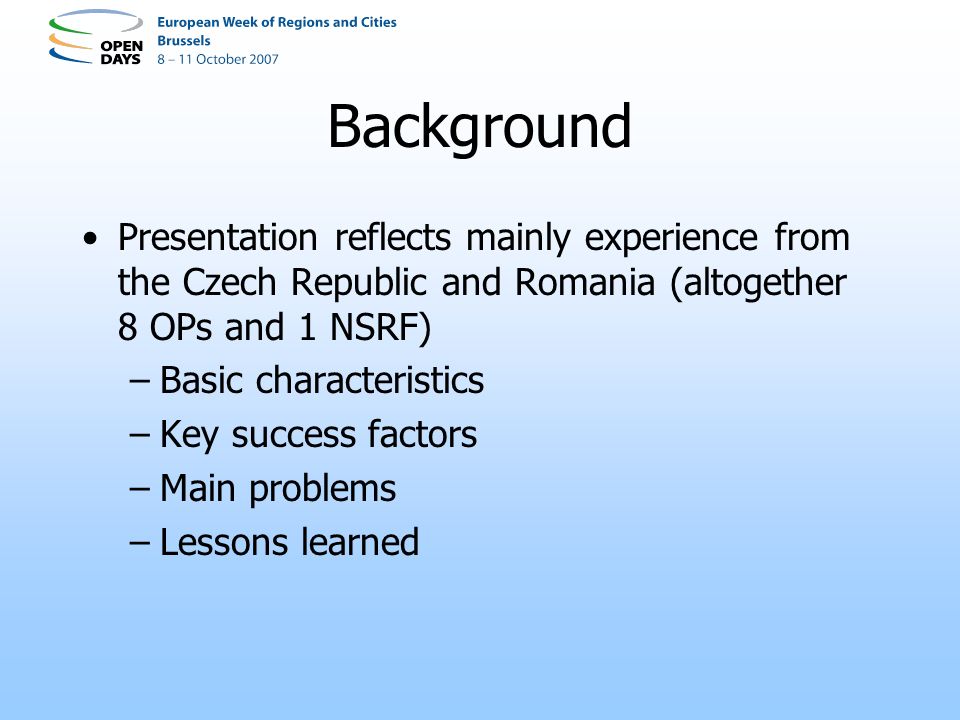 OPEN DAYS

European Week of Regions and Cities
Brussels
8 – 11 October 2007

Background

• Presentation reflects mainly experience from the Czech Republic and Romania (altogether 8 OPs and 1 NSRF)
– Basic characteristics
– Key success factors
– Main problems
– Lessons learned